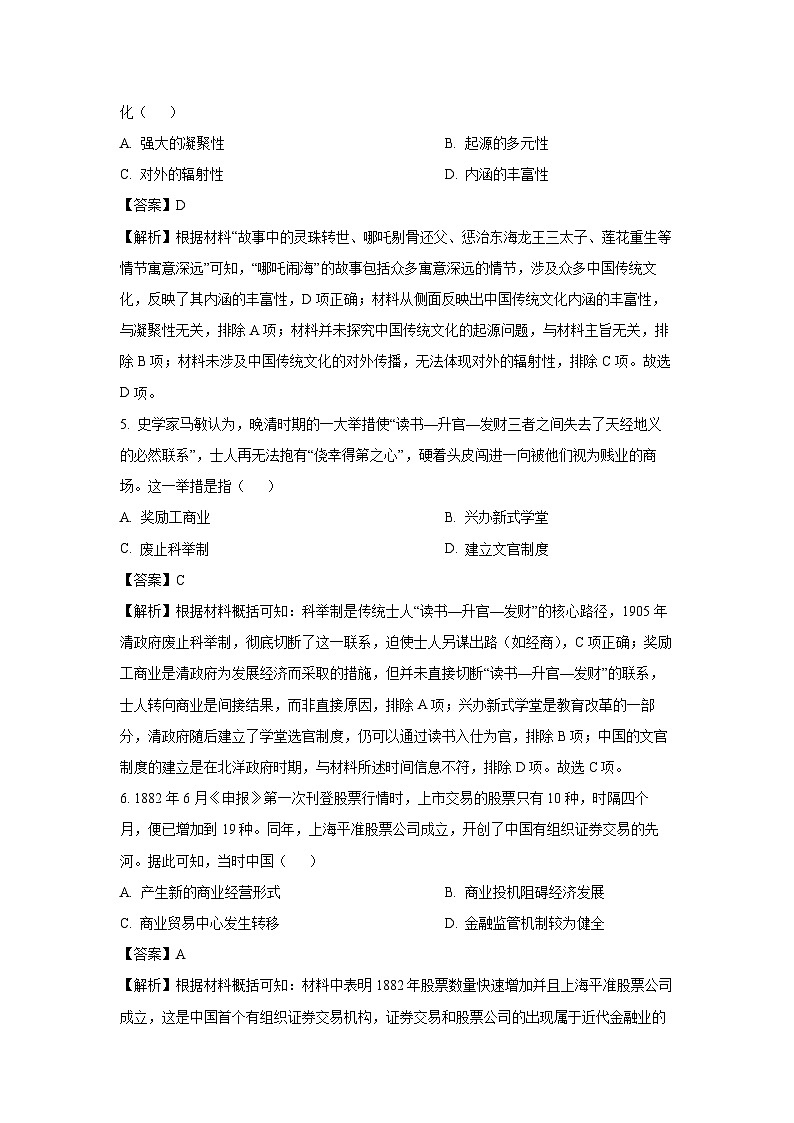 化（　　）

A. 强大的凝聚性　　B. 起源的多元性

C. 对外的辐射性　　D. 内涵的丰富性

【答案】D

【解析】根据材料“故事中的灵珠转世、哪吒剔骨还父、惩治东海龙王三太子、莲花重生等情节寓意深远”可知，“哪吒闹海”的故事包括众多寓意深远的情节，涉及众多中国传统文化，反映了其内涵的丰富性，D项正确；材料从侧面反映出中国传统文化内涵的丰富性，与凝聚性无关，排除A项；材料并未探究中国传统文化的起源问题，与材料主旨无关，排除B项；材料未涉及中国传统文化的对外传播，无法体现对外的辐射性，排除C项。故选D项。

5. 史学家马敏认为，晚清时期的一大举措使“读书—升官—发财三者之间失去了天经地义的必然联系”，士人再无法抱有“侥幸得第之心”，硬着头皮闯进一向被他们视为贱业的商场。这一举措是指（　　）

A. 奖励工商业　　B. 兴办新式学堂

C. 废止科举制　　D. 建立文官制度

【答案】C

【解析】根据材料概括可知：科举制是传统士人“读书—升官—发财”的核心路径，1905年清政府废止科举制，彻底切断了这一联系，迫使士人另谋出路（如经商），C项正确；奖励工商业是清政府为发展经济而采取的措施，但并未直接切断“读书—升官—发财”的联系，士人转向商业是间接结果，而非直接原因，排除A项；兴办新式学堂是教育改革的一部分，清政府随后建立了学堂选官制度，仍可以通过读书入仕为官，排除B项；中国的文官制度的建立是在北洋政府时期，与材料所述时间信息不符，排除D项。故选C项。

6. 1882年6月《申报》第一次刊登股票行情时，上市交易的股票只有10种，时隔四个月，便已增加到19种。同年，上海平准股票公司成立，开创了中国有组织证券交易的先河。据此可知，当时中国（　　）

A. 产生新的商业经营形式　　B. 商业投机阻碍经济发展

C. 商业贸易中心发生转移　　D. 金融监管机制较为健全

【答案】A

【解析】根据材料概括可知：材料中表明1882年股票数量快速增加并且上海平准股票公司成立，这是中国首个有组织证券交易机构，证券交易和股票公司的出现属于近代金融业的